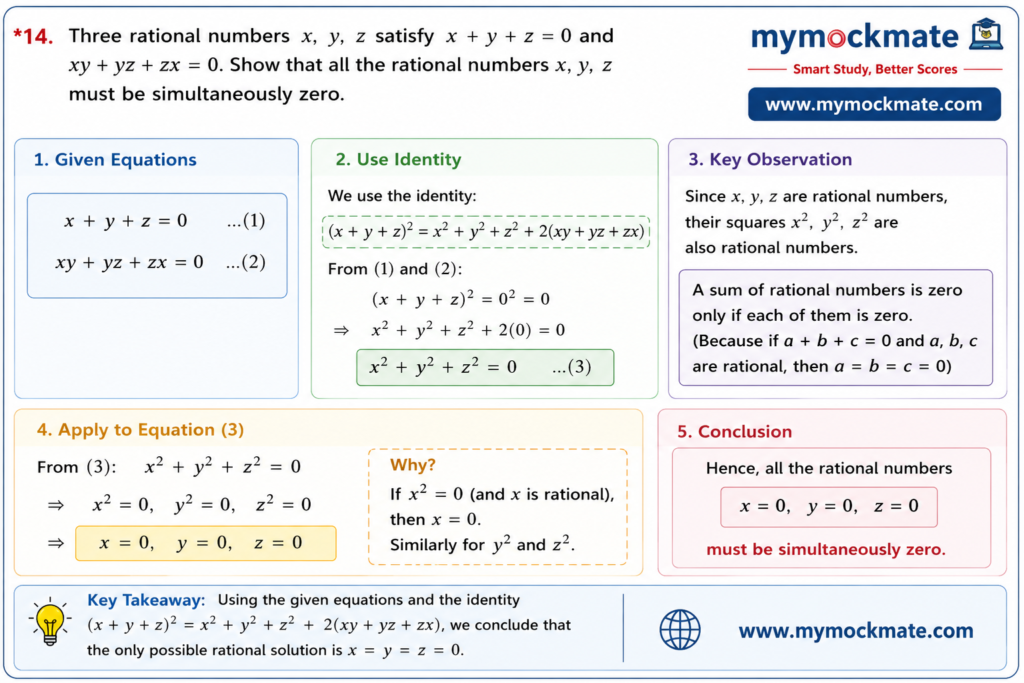 *14. Three rational numbers $x$, $y$, $z$ satisfy $x + y + z = 0$ and $xy + yz + zx = 0$. Show that all the rational numbers $x$, $y$, $z$ must be simultaneously zero.

mymockmate

Smart Study, Better Scores

www.mymockmate.com

1. Given Equations

$x + y + z = 0$ ...(1)

$xy + yz + zx = 0$ ...(2)

2. Use Identity

We use the identity:

$(x + y + z)^2 = x^2 + y^2 + z^2 + 2(xy + yz + zx)$

From (1) and (2):

$(x + y + z)^2 = 0^2 = 0$

$\Rightarrow x^2 + y^2 + z^2 + 2(0) = 0$

$x^2 + y^2 + z^2 = 0$ ...(3)

3. Key Observation

Since $x$, $y$, $z$ are rational numbers, their squares $x^2$, $y^2$, $z^2$ are also rational numbers.

A sum of rational numbers is zero only if each of them is zero. (Because if $a + b + c = 0$ and $a$, $b$, $c$ are rational, then $a = b = c = 0$)

4. Apply to Equation (3)

From (3): $x^2 + y^2 + z^2 = 0$

$\Rightarrow x^2 = 0, \quad y^2 = 0, \quad z^2 = 0$

$\Rightarrow x = 0, \quad y = 0, \quad z = 0$

Why?

If $x^2 = 0$ (and $x$ is rational), then $x = 0$.

Similarly for $y^2$ and $z^2$.

5. Conclusion

Hence, all the rational numbers

$x = 0, \quad y = 0, \quad z = 0$

must be simultaneously zero.

Key Takeaway: Using the given equations and the identity $(x + y + z)^2 = x^2 + y^2 + z^2 + 2(xy + yz + zx)$, we conclude that the only possible rational solution is $x = y = z = 0$.

www.mymockmate.com